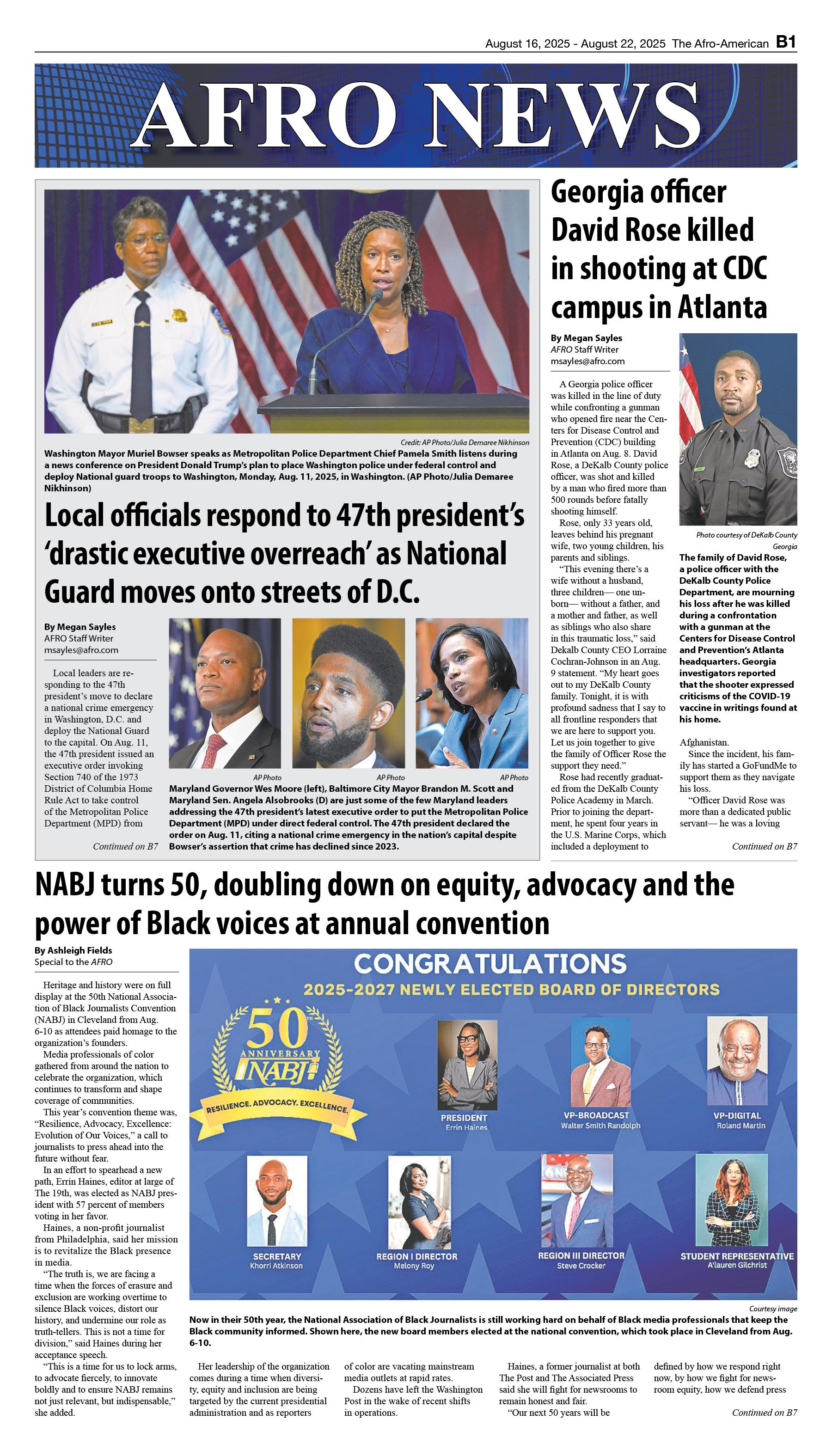 August 16, 2025 - August 22, 2025 The Afro-American B1

AFRO NEWS

Credit: AP Photo/Julia Demaree Nikhinson

Washington Mayor Muriel Bowser speaks as Metropolitan Police Department Chief Pamela Smith listens during a news conference on President Donald Trump's plan to place Washington police under federal control and deploy National guard troops to Washington, Monday, Aug. 11, 2025, in Washington. (AP Photo/Julia Demaree Nikhinson)

Local officials respond to 47th president's 'drastic executive overreach' as National Guard moves onto streets of D.C.

By Megan Sayles
AFRO Staff Writer
msayles@afro.com

Local leaders are responding to the 47th president's move to declare a national crime emergency in Washington, D.C. and deploy the National Guard to the capital. On Aug. 11, the 47th president issued an executive order invoking Section 740 of the 1973 District of Columbia Home Rule Act to take control of the Metropolitan Police Department (MPD) from

Continued on B7

AP Photo AP Photo AP Photo

Maryland Governor Wes Moore (left), Baltimore City Mayor Brandon M. Scott and Maryland Sen. Angela Alsobrooks (D) are just some of the few Maryland leaders addressing the 47th president's latest executive order to put the Metropolitan Police Department (MPD) under direct federal control. The 47th president declared the order on Aug. 11, citing a national crime emergency in the nation's capital despite Bowser's assertion that crime has declined since 2023.

Georgia officer David Rose killed in shooting at CDC campus in Atlanta

By Megan Sayles
AFRO Staff Writer
msayles@afro.com

A Georgia police officer was killed in the line of duty while confronting a gunman who opened fire near the Centers for Disease Control and Prevention (CDC) building in Atlanta on Aug. 8. David Rose, a DeKalb County police officer, was shot and killed by a man who fired more than 500 rounds before fatally shooting himself.

Rose, only 33 years old, leaves behind his pregnant wife, two young children, his parents and siblings.

"This evening there's a wife without a husband, three children— one unborn— without a father, and a mother and father, as well as siblings who also share in this traumatic loss," said Dekalb County CEO Lorraine Cochran-Johnson in an Aug. 9 statement. "My heart goes out to my DeKalb County family. Tonight, it is with profound sadness that I say to all frontline responders that we are here to support you. Let us join together to give the family of Officer Rose the support they need."

Rose had recently graduated from the DeKalb County Police Academy in March. Prior to joining the department, he spent four years in the U.S. Marine Corps, which included a deployment to

Photo courtesy of DeKalb County Georgia

The family of David Rose, a police officer with the DeKalb County Police Department, are mourning his loss after he was killed during a confrontation with a gunman at the Centers for Disease Control and Prevention's Atlanta headquarters. Georgia investigators reported that the shooter expressed criticisms of the COVID-19 vaccine in writings found at his home.

Afghanistan.

Since the incident, his family has started a GoFundMe to support them as they navigate his loss.

"Officer David Rose was more than a dedicated public servant— he was a loving

Continued on B7

NABJ turns 50, doubling down on equity, advocacy and the power of Black voices at annual convention

By Ashleigh Fields
Special to the AFRO

Heritage and history were on full display at the 50th National Association of Black Journalists Convention (NABJ) in Cleveland from Aug. 6-10 as attendees paid homage to the organization's founders.

Media professionals of color gathered from around the nation to celebrate the organization, which continues to transform and shape coverage of communities.

This year's convention theme was, "Resilience, Advocacy, Excellence: Evolution of Our Voices," a call to journalists to press ahead into the future without fear.

In an effort to spearhead a new path, Errin Haines, editor at large of The 19th, was elected as NABJ president with 57 percent of members voting in her favor.

Haines, a non-profit journalist from Philadelphia, said her mission is to revitalize the Black presence in media.

"The truth is, we are facing a time when the forces of erasure and exclusion are working overtime to silence Black voices, distort our history, and undermine our role as truth-tellers. This is not a time for division," said Haines during her acceptance speech.

"This is a time for us to lock arms, to advocate fiercely, to innovate boldly and to ensure NABJ remains not just relevant, but indispensable," she added.

CONGRATULATIONS
2025-2027 NEWLY ELECTED BOARD OF DIRECTORS

50TH ANNIVERSARY NABJ
RESILIENCE. ADVOCACY. EXCELLENCE.

PRESIDENT
Errin Haines

VP-BROADCAST
Walter Smith Randolph

VP-DIGITAL
Roland Martin

SECRETARY
Khorri Atkinson

REGION I DIRECTOR
Melony Roy

REGION III DIRECTOR
Steve Crocker

STUDENT REPRESENTATIVE
A'lauren Gilchrist

Courtesy image

Now in their 50th year, the National Association of Black Journalists is still working hard on behalf of Black media professionals that keep the Black community informed. Shown here, the new board members elected at the national convention, which took place in Cleveland from Aug. 6-10.

Her leadership of the organization comes during a time when diversity, equity and inclusion are being targeted by the current presidential administration and as reporters of color are vacating mainstream media outlets at rapid rates.

Dozens have left the Washington Post in the wake of recent shifts in operations.

Haines, a former journalist at both The Post and The Associated Press said she will fight for newsrooms to remain honest and fair.

"Our next 50 years will be defined by how we respond right now, by how we fight for newsroom equity, how we defend press

Continued on B7